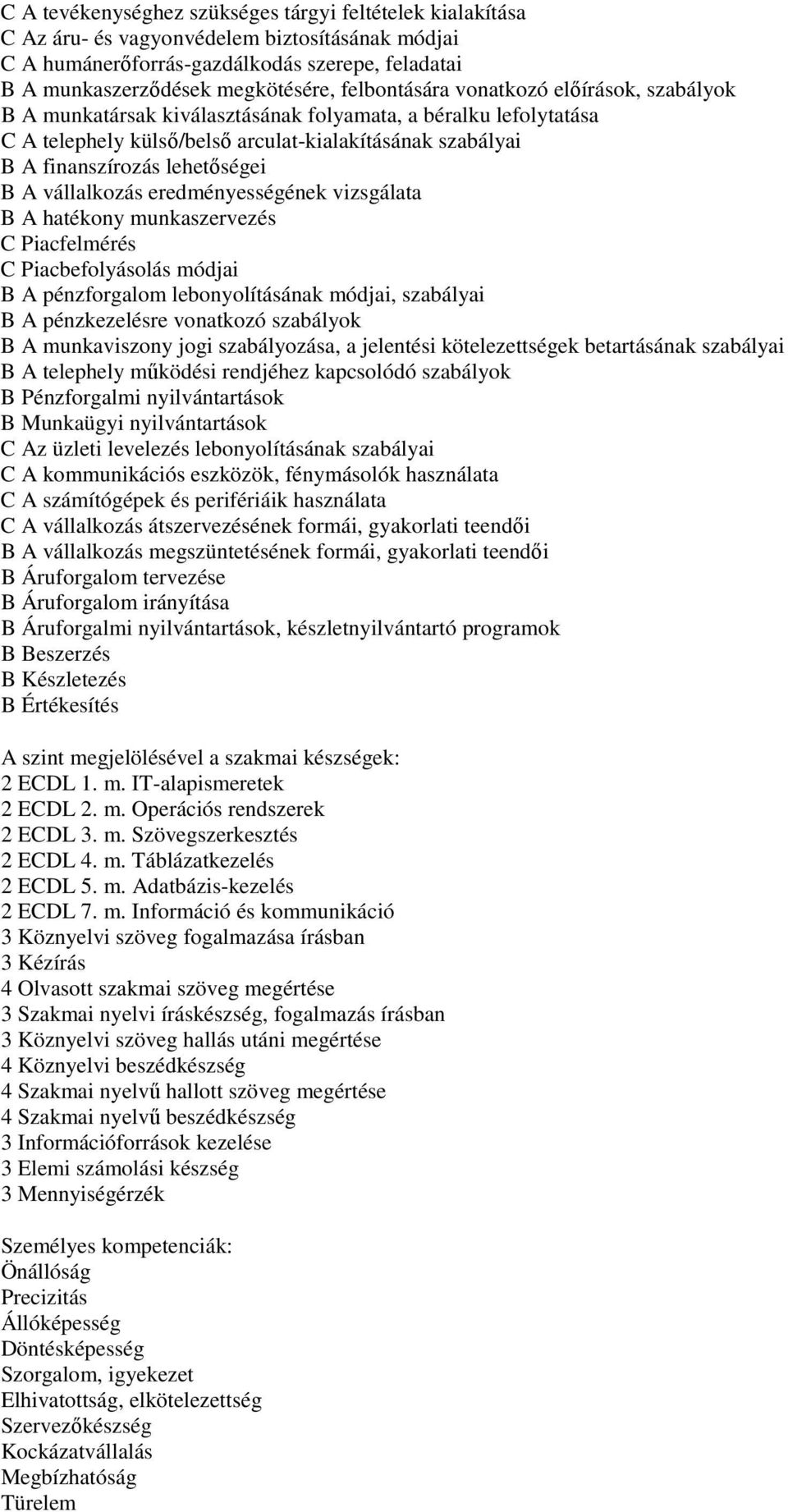 C A tevékenységhez szükséges tárgyi feltételek kialakítása
C Az áru- és vagyonvédelem biztosításának módjai
C A humánerőforrás-gazdálkodás szerepe, feladatai
B A munkaszerződések megkötésére, felbontására vonatkozó előírások, szabályok
B A munkatársak kiválasztásának folyamata, a béralku lefolytatása
C A telephely külső/belső arculat-kialakításának szabályai
B A finanszírozás lehetőségei
B A vállalkozás eredményességének vizsgálata
B A hatékony munkaszervezés
C Piacfelmérés
C Piacbefolyásolás módjai
B A pénzforgalom lebonyolításának módjai, szabályai
B A pénzkezelésre vonatkozó szabályok
B A munkaviszony jogi szabályozása, a jelentési kötelezettségek betartásának szabályai
B A telephely működési rendjéhez kapcsolódó szabályok
B Pénzforgalmi nyilvántartások
B Munkaügyi nyilvántartások
C Az üzleti levelezés lebonyolításának szabályai
C A kommunikációs eszközök, fénymásolók használata
C A számítógépek és perifériáik használata
C A vállalkozás átszervezésének formái, gyakorlati teendői
B A vállalkozás megszüntetésének formái, gyakorlati teendői
B Áruforgalom tervezése
B Áruforgalom irányítása
B Áruforgalmi nyilvántartások, készletnyilvántartó programok
B Beszerzés
B Készletezés
B Értékesítés

A szint megjelölésével a szakmai készségek:
2 ECDL 1. m. IT-alapismeretek
2 ECDL 2. m. Operációs rendszerek
2 ECDL 3. m. Szövegszerkesztés
2 ECDL 4. m. Táblázatkezelés
2 ECDL 5. m. Adatbázis-kezelés
2 ECDL 7. m. Információ és kommunikáció
3 Köznyelvi szöveg fogalmazása írásban
3 Kézírás
4 Olvasott szakmai szöveg megértése
3 Szakmai nyelvi íráskészség, fogalmazás írásban
3 Köznyelvi szöveg hallás utáni megértése
4 Köznyelvi beszédkészség
4 Szakmai nyelvű hallott szöveg megértése
4 Szakmai nyelvű beszédkészség
3 Információforrások kezelése
3 Elemi számolási készség
3 Mennyiségérzék

Személyes kompetenciák:
Önállóság
Precizitás
Állóképesség
Döntésképesség
Szorgalom, igyekezet
Elhivatottság, elkötelezettség
Szervezőkészség
Kockázatvállalás
Megbízhatóság
Türelem